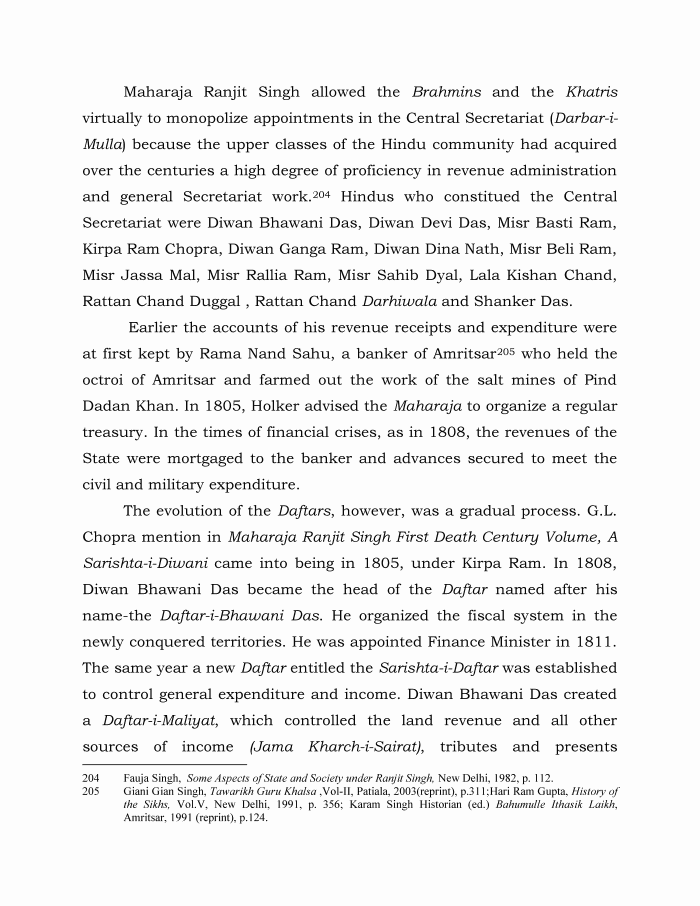 Maharaja Ranjit Singh allowed the Brahmins and the Khatris virtually to monopolize appointments in the Central Secretariat (Darbar-i-Mulla) because the upper classes of the Hindu community had acquired over the centuries a high degree of proficiency in revenue administration and general Secretariat work.$^{204}$ Hindus who constitued the Central Secretariat were Diwan Bhawani Das, Diwan Devi Das, Misr Basti Ram, Kirpa Ram Chopra, Diwan Ganga Ram, Diwan Dina Nath, Misr Beli Ram, Misr Jassa Mal, Misr Rallia Ram, Misr Sahib Dyal, Lala Kishan Chand, Rattan Chand Duggal , Rattan Chand Darhiwala and Shanker Das.

Earlier the accounts of his revenue receipts and expenditure were at first kept by Rama Nand Sahu, a banker of Amritsar$^{205}$ who held the octroi of Amritsar and farmed out the work of the salt mines of Pind Dadan Khan. In 1805, Holker advised the Maharaja to organize a regular treasury. In the times of financial crises, as in 1808, the revenues of the State were mortgaged to the banker and advances secured to meet the civil and military expenditure.

The evolution of the Daftars, however, was a gradual process. G.L. Chopra mention in Maharaja Ranjit Singh First Death Century Volume, A Sarishta-i-Diwani came into being in 1805, under Kirpa Ram. In 1808, Diwan Bhawani Das became the head of the Daftar named after his name-the Daftar-i-Bhawani Das. He organized the fiscal system in the newly conquered territories. He was appointed Finance Minister in 1811. The same year a new Daftar entitled the Sarishta-i-Daftar was established to control general expenditure and income. Diwan Bhawani Das created a Daftar-i-Maliyat, which controlled the land revenue and all other sources of income (Jama Kharch-i-Sairat), tributes and presents

204 Fauja Singh, Some Aspects of State and Society under Ranjit Singh, New Delhi, 1982, p. 112.
205 Giani Gian Singh, Tawarikh Guru Khalsa ,Vol-II, Patiala, 2003(reprint), p.311;Hari Ram Gupta, History of the Sikhs, Vol.V, New Delhi, 1991, p. 356; Karam Singh Historian (ed.) Bahumulle Ithasik Laikh, Amritsar, 1991 (reprint), p.124.